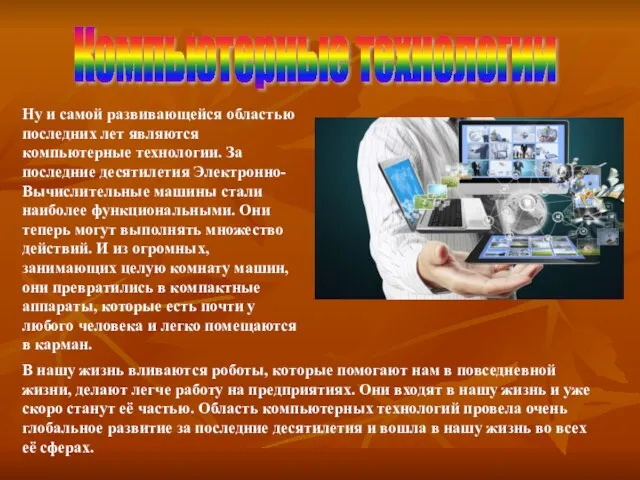 Компьютерные технологии

Ну и самой развивающейся областью последних лет являются компьютерные технологии. За последние десятилетия Электронно-Вычислительные машины стали наиболее функциональными. Они теперь могут выполнять множество действий. И из огромных, занимающих целую комнату машин, они превратились в компактные аппараты, которые есть почти у любого человека и легко помещаются в карман.

В нашу жизнь вливаются роботы, которые помогают нам в повседневной жизни, делают легче работу на предприятиях. Они входят в нашу жизнь и уже скоро станут её частью. Область компьютерных технологий провела очень глобальное развитие за последние десятилетия и вошла в нашу жизнь во всех её сферах.